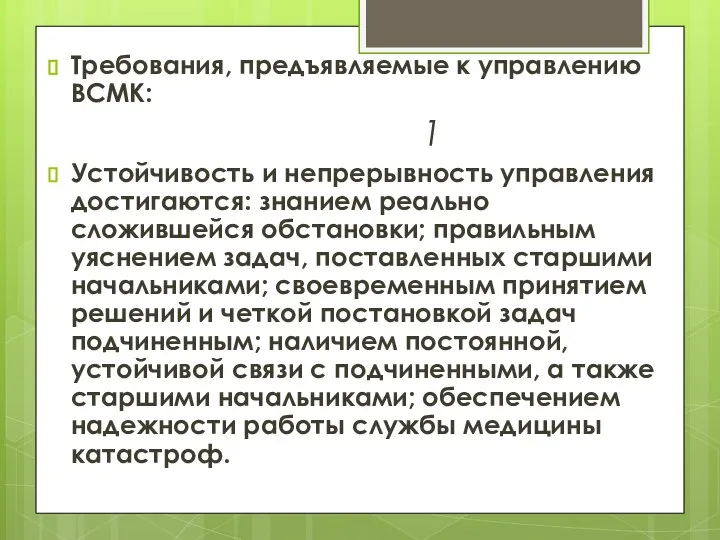 Требования, предъявляемые к управлению ВСМК:

1

Устойчивость и непрерывность управления достигаются: знанием реально сложившейся обстановки; правильным уяснением задач, поставленных старшими начальниками; своевременным принятием решений и четкой постановкой задач подчиненным; наличием постоянной, устойчивой связи с подчиненными, а также старшими начальниками; обеспечением надежности работы службы медицины катастроф.